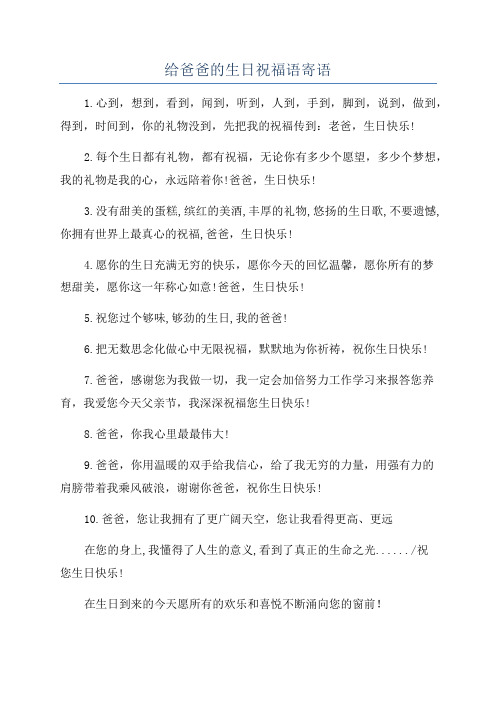 给爸爸的生日祝福语寄语

1.心到，想到，看到，闻到，听到，人到，手到，脚到，说到，做到，得到，时间到，你的礼物没到，先把我的祝福传到：老爸，生日快乐！

2.每个生日都有礼物，都有祝福，无论你有多少个愿望，多少个梦想，我的礼物是我的心，永远陪着你！爸爸，生日快乐！

3.没有甜美的蛋糕,缤红的美酒,丰厚的礼物,悠扬的生日歌,不要遗憾,你拥有世界上最真心的祝福,爸爸，生日快乐！

4.愿你的生日充满无穷的快乐，愿你今天的回忆温馨，愿你所有的梦想甜美，愿你这一年称心如意！爸爸，生日快乐！

5.祝您过个够味,够劲的生日,我的爸爸！

6.把无数思念化做心中无限祝福，默默地为你祈祷，祝你生日快乐！

7.爸爸，感谢您为我做一切，我一定会加倍努力工作学习来报答您养育，我爱您今天父亲节，我深深祝福您生日快乐！

8.爸爸，你我心里最最伟大！

9.爸爸，你用温暖的双手给我信心，给了我无穷的力量，用强有力的肩膀带着我乘风破浪，谢谢你爸爸，祝你生日快乐！

10.爸爸，您让我拥有了更广阔天空，您让我看得更高、更远

在您的身上,我懂得了人生的意义,看到了真正的生命之光....../祝您生日快乐！

在生日到来的今天愿所有的欢乐和喜悦不断涌向您的窗前！